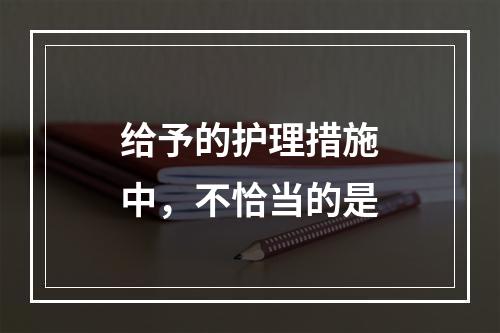 给予的护理措施中，不恰当的是